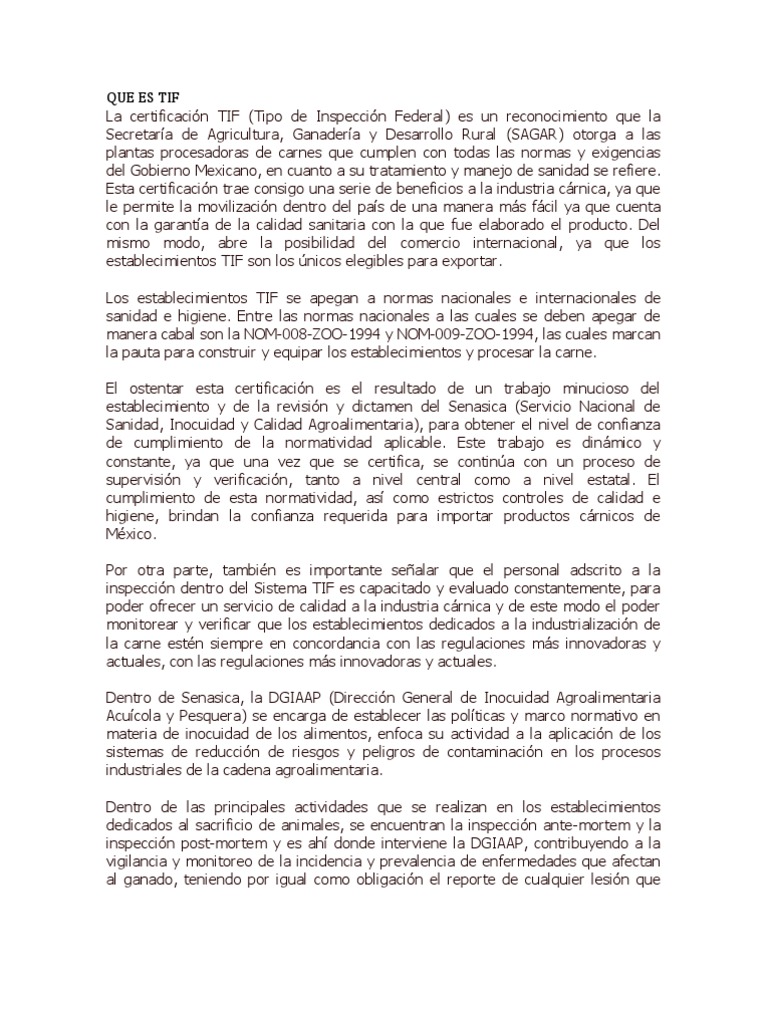 QUE ES TIF
La certificación TIF (Tipo de Inspección Federal) es un reconocimiento que la Secretaría de Agricultura, Ganadería y Desarrollo Rural (SAGAR) otorga a las plantas procesadoras de carnes que cumplen con todas las normas y exigencias del Gobierno Mexicano, en cuanto a su tratamiento y manejo de sanidad se refiere. Esta certificación trae consigo una serie de beneficios a la industria cárnica, ya que le permite la movilización dentro del país de una manera más fácil ya que cuenta con la garantía de la calidad sanitaria con la que fue elaborado el producto. Del mismo modo, abre la posibilidad del comercio internacional, ya que los establecimientos TIF son los únicos elegibles para exportar.

Los establecimientos TIF se apegan a normas nacionales e internacionales de sanidad e higiene. Entre las normas nacionales a las cuales se deben apegar de manera cabal son la NOM-008-ZOO-1994 y NOM-009-ZOO-1994, las cuales marcan la pauta para construir y equipar los establecimientos y procesar la carne.

El ostentar esta certificación es el resultado de un trabajo minucioso del establecimiento y de la revisión y dictamen del Senasica (Servicio Nacional de Sanidad, Inocuidad y Calidad Agroalimentaria), para obtener el nivel de confianza de cumplimiento de la normatividad aplicable. Este trabajo es dinámico y constante, ya que una vez que se certifica, se continúa con un proceso de supervisión y verificación, tanto a nivel central como a nivel estatal. El cumplimiento de esta normatividad, así como estrictos controles de calidad e higiene, brindan la confianza requerida para importar productos cárnicos de México.

Por otra parte, también es importante señalar que el personal adscrito a la inspección dentro del Sistema TIF es capacitado y evaluado constantemente, para poder ofrecer un servicio de calidad a la industria cárnica y de este modo el poder monitorear y verificar que los establecimientos dedicados a la industrialización de la carne estén siempre en concordancia con las regulaciones más innovadoras y actuales, con las regulaciones más innovadoras y actuales.

Dentro de Senasica, la DGIAAP (Dirección General de Inocuidad Agroalimentaria Acuícola y Pesquera) se encarga de establecer las políticas y marco normativo en materia de inocuidad de los alimentos, enfoca su actividad a la aplicación de los sistemas de reducción de riesgos y peligros de contaminación en los procesos industriales de la cadena agroalimentaria.

Dentro de las principales actividades que se realizan en los establecimientos dedicados al sacrificio de animales, se encuentran la inspección ante-mortem y la inspección post-mortem y es ahí donde interviene la DGIAAP, contribuyendo a la vigilancia y monitoreo de la incidencia y prevalencia de enfermedades que afectan al ganado, teniendo por igual como obligación el reporte de cualquier lesión que